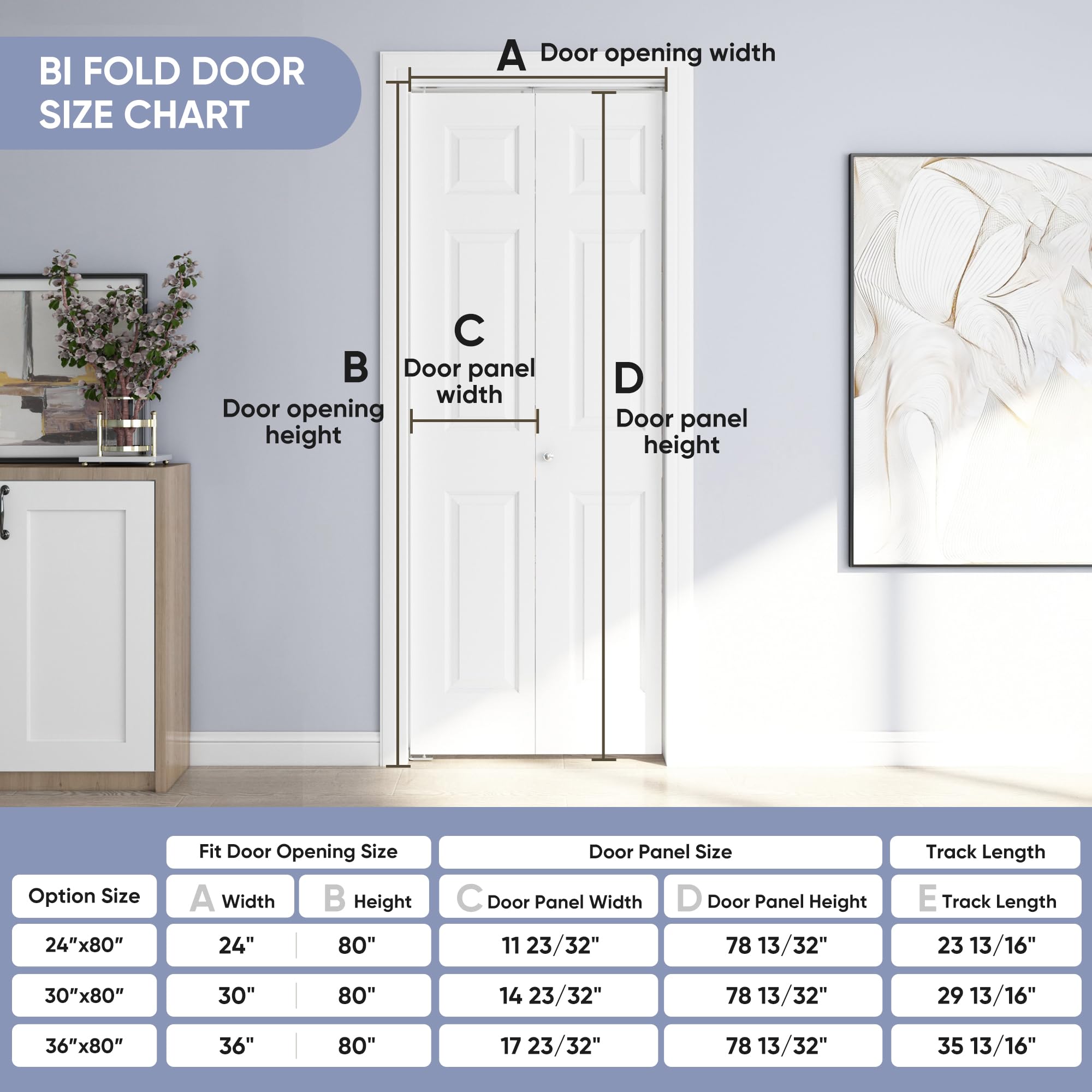 BI FOLD DOOR SIZE CHART

A Door opening width

B Door opening height

C Door panel width

D Door panel height

| | Fit Door Opening Size | | Door Panel Size | | Track Length |
|---|---|---|---|---|---|
| Option Size | A Width | B Height | C Door Panel Width | D Door Panel Height | E Track Length |
| 24"x80" | 24" | 80" | 11 23/32" | 78 13/32" | 23 13/16" |
| 30"x80" | 30" | 80" | 14 23/32" | 78 13/32" | 29 13/16" |
| 36"x80" | 36" | 80" | 17 23/32" | 78 13/32" | 35 13/16" |